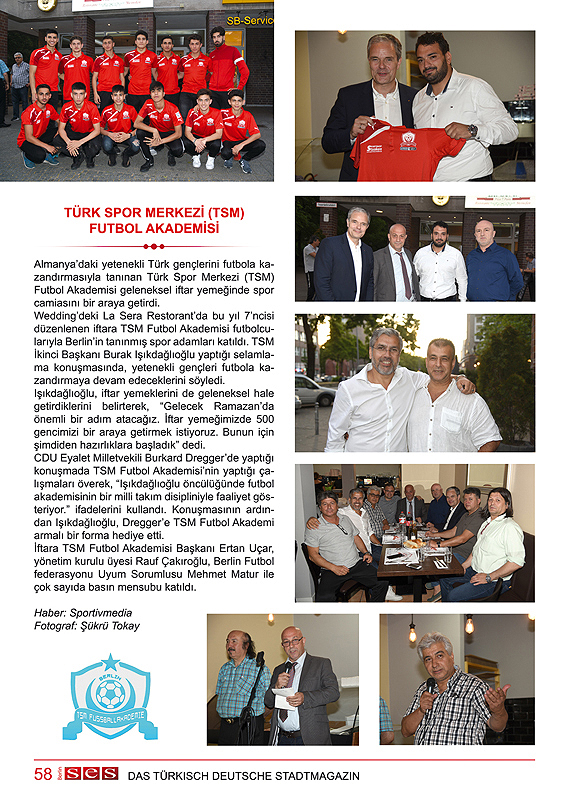 SB-Servic

TÜRK SPOR MERKEZİ (TSM) FUTBOL AKADEMİSİ

Almanya'daki yetenekli Türk gençlerini futbola kazandırmasıyla tanınan Türk Spor Merkezi (TSM) Futbol Akademisi geleneksel iftar yemeğinde spor camiasını bir araya getirdi.

Wedding'deki La Sera Restorant'da bu yıl 7'ncisi düzenlenen iftara TSM Futbol Akademisi futbolcularıyla Berlin'in tanınmış spor adamları katıldı. TSM İkinci Başkanı Burak Işıkdağlıoğlu yaptığı selamlama konuşmasında, yetenekli gençleri futbola kazandırmaya devam edeceklerini söyledi.

Işıkdağlıoğlu, iftar yemeklerini de geleneksel hale getirdiklerini belirterek, "Gelecek Ramazan'da önemli bir adım atacağız. İftar yemeğimizde 500 gencimizi bir araya getirmek istiyoruz. Bunun için şimdiden hazırlıklara başladık" dedi.

CDU Eyalet Milletvekili Burkard Dregger'de yaptığı konuşmada TSM Futbol Akademisi'nin yaptığı çalışmaları överek, "Işıkdağlıoğlu öncülüğünde futbol akademisinin bir milli takım disipliniyle faaliyet gösteriyor." ifadelerini kullandı. Konuşmasının ardından Işıkdağlıoğlu, Dregger'e TSM Futbol Akademi armalı bir forma hediye etti.

İftara TSM Futbol Akademisi Başkanı Ertan Uçar, yönetim kurulu üyesi Rauf Çakıroğlu, Berlin Futbol federasyonu Uyum Sorumlusu Mehmet Matur ile çok sayıda basın mensubu katıldı.

Haber: Sportivmedia
Fotograf: Şükrü Tokay

BERLIN
TSM FUSSBALLAKADEMIE

58 Berlin SES DAS TÜRKISCH DEUTSCHE STADTMAGAZIN